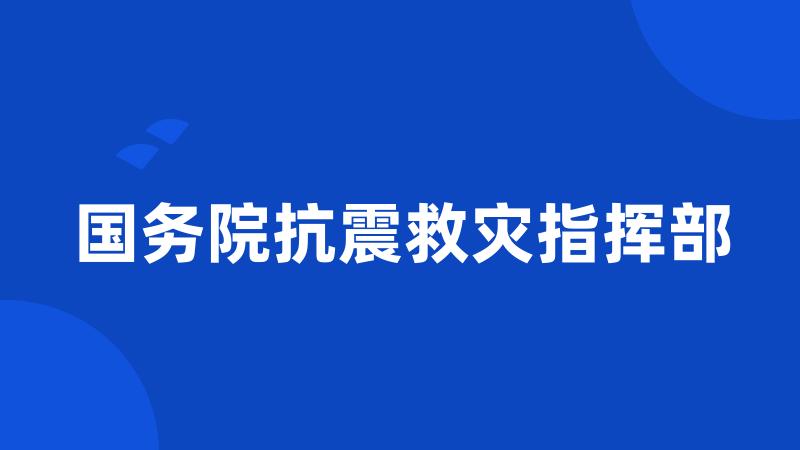 国务院抗震救灾指挥部